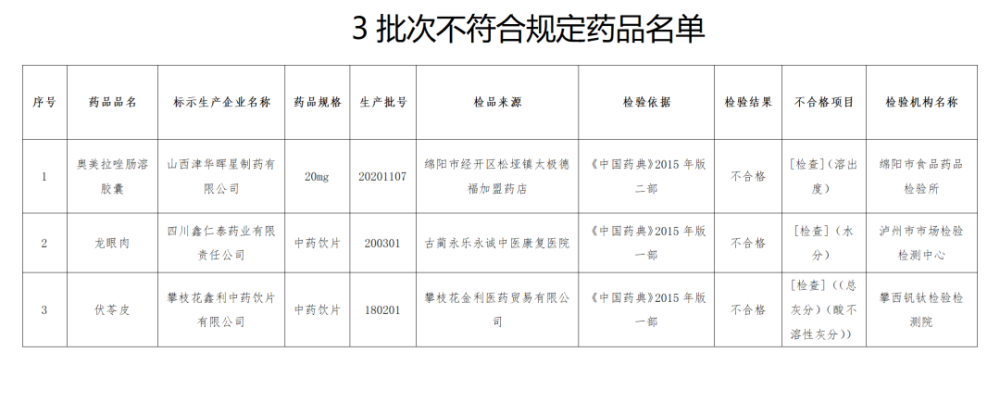 3 批次不符合规定药品名单

| 序号 | 药品品名 | 标示生产企业名称 | 药品规格 | 生产批号 | 检品来源 | 检验依据 | 检验结果 | 不合格项目 | 检验机构名称 |
|---|---|---|---|---|---|---|---|---|---|
| 1 | 奥美拉唑肠溶胶囊 | 山西津华晖星制药有限公司 | 20mg | 20201107 | 绵阳市经开区松垭镇太极德福加盟药店 | 《中国药典》2015 年版二部 | 不合格 | [检查]（溶出度） | 绵阳市食品药品检验所 |
| 2 | 龙眼肉 | 四川鑫仁泰药业有限责任公司 | 中药饮片 | 200301 | 古蔺永乐永诚中医康复医院 | 《中国药典》2015 年版一部 | 不合格 | [检查]（水分） | 泸州市市场检验检测中心 |
| 3 | 伏苓皮 | 攀枝花鑫利中药饮片有限公司 | 中药饮片 | 180201 | 攀枝花金利医药贸易有限公司 | 《中国药典》2015 年版一部 | 不合格 | [检查]（（总灰分）（酸不溶性灰分）） | 攀西钒钛检验检测院 |